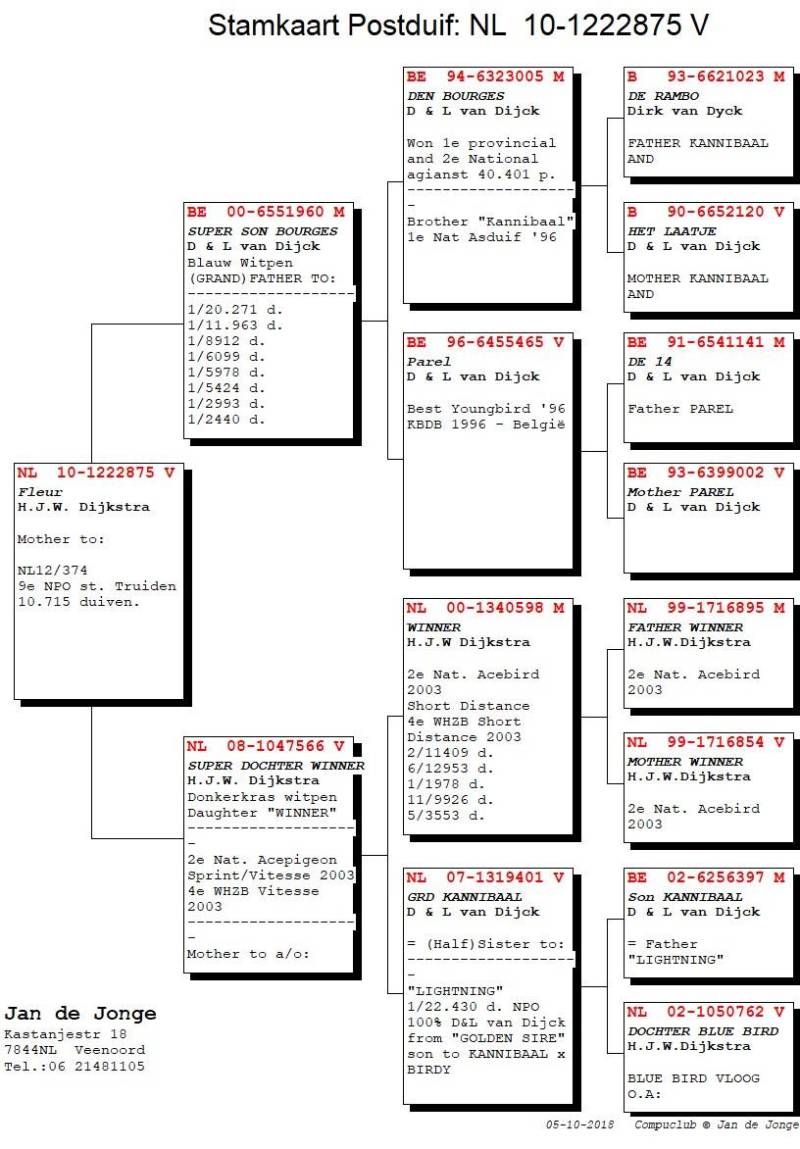 Stamkaart Postduif: NL 10-1222875 V

NL 10-1222875 V
Fleur
H.J.W. Dijkstra

Mother to:

NL12/374
9e NPO st. Truiden
10.715 duiven.

BE 00-6551960 M
SUPER SON BOURGES
D & L van Dijck
Blauw Witpen
(GRAND)FATHER TO:
--------------------
1/20.271 d.
1/11.963 d.
1/8912 d.
1/6099 d.
1/5978 d.
1/5424 d.
1/2993 d.
1/2440 d.

NL 08-1047566 V
SUPER DOCHTER WINNER
H.J.W. Dijkstra
Donkerkras witpen
Daughter "WINNER"
--------------------
-
2e Nat. Acepigeon
Sprint/Vitesse 2003
4e WHZB Vitesse
2003
--------------------
-
Mother to a/o:

BE 94-6323005 M
DEN BOURGES
D & L van Dijck

Won 1e provincial
and 2e National
agianst 40.401 p.
--------------------
-
Brother "Kannibaal"
1e Nat Asduif '96

BE 96-6455465 V
Parel
D & L van Dijck

Best Youngbird '96
KBDB 1996 - België

NL 00-1340598 M
WINNER
H.J.W Dijkstra

2e Nat. Acebird
2003
Short Distance
4e WHZB Short
Distance 2003
2/11409 d.
6/12953 d.
1/1978 d.
11/9926 d.
5/3553 d.

NL 07-1319401 V
GRD KANNIBAAL
D & L van Dijck

= (Half)Sister to:
--------------------
-
"LIGHTNING"
1/22.430 d. NPO
100% D&L van Dijck
from "GOLDEN SIRE"
son to KANNIBAAL x
BIRDY

B 93-6621023 M
DE RAMBO
Dirk van Dyck

FATHER KANNIBAAL
AND

B 90-6652120 V
HET LAATJE
D & L van Dijck

MOTHER KANNIBAAL
AND

BE 91-6541141 M
DE 14
D & L van Dijck

Father PAREL

BE 93-6399002 V
Mother PAREL
D & L van Dijck

NL 99-1716895 M
FATHER WINNER
H.J.W.Dijkstra

2e Nat. Acebird
2003

NL 99-1716854 V
MOTHER WINNER
H.J.W.Dijkstra

2e Nat. Acebird
2003

BE 02-6256397 M
Son KANNIBAAL
D & L van Dijck

= Father
"LIGHTNING"

NL 02-1050762 V
DOCHTER BLUE BIRD
H.J.W.Dijkstra

BLUE BIRD VLOOG
O.A:

Jan de Jonge
Kastanjestr 18
7844NL Veenoord
Tel.:06 21481105

05-10-2018 Compuclub © Jan de Jonge